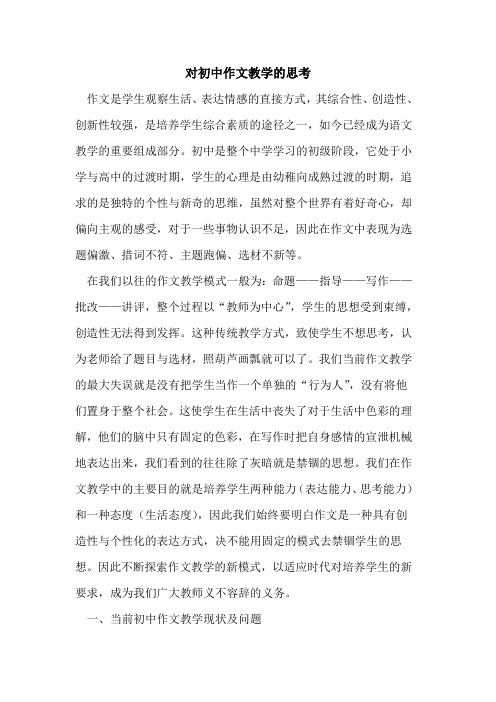 对初中作文教学的思考

作文是学生观察生活、表达情感的直接方式，其综合性、创造性、创新性较强，是培养学生综合素质的途径之一，如今已经成为语文教学的重要组成部分。初中是整个中学学习的初级阶段，它处于小学与高中的过渡时期，学生的心理是由幼稚向成熟过渡的时期，追求的是独特的个性与新奇的思维，虽然对整个世界有着好奇心，却偏向主观的感受，对于一些事物认识不足，因此在作文中表现为选题偏激、措词不符、主题跑偏、选材不新等。

在我们以往的作文教学模式一般为：命题——指导——写作——批改——讲评，整个过程以“教师为中心”，学生的思想受到束缚，创造性无法得到发挥。这种传统教学方式，致使学生不想思考，认为老师给了题目与选材，照葫芦画瓢就可以了。我们当前作文教学的最大失误就是没有把学生当作一个单独的“行为人”，没有将他们置身于整个社会。这使学生在生活中丧失了对于生活中色彩的理解，他们的脑中只有固定的色彩，在写作时把自身感情的宣泄机械地表达出来，我们看到的往往除了灰暗就是禁锢的思想。我们在作文教学中的主要目的就是培养学生两种能力（表达能力、思考能力）和一种态度（生活态度），因此我们始终要明白作文是一种具有创造性与个性化的表达方式，决不能用固定的模式去禁锢学生的思想。因此不断探索作文教学的新模式，以适应时代对培养学生的新要求，成为我们广大教师义不容辞的义务。

一、当前初中作文教学现状及问题